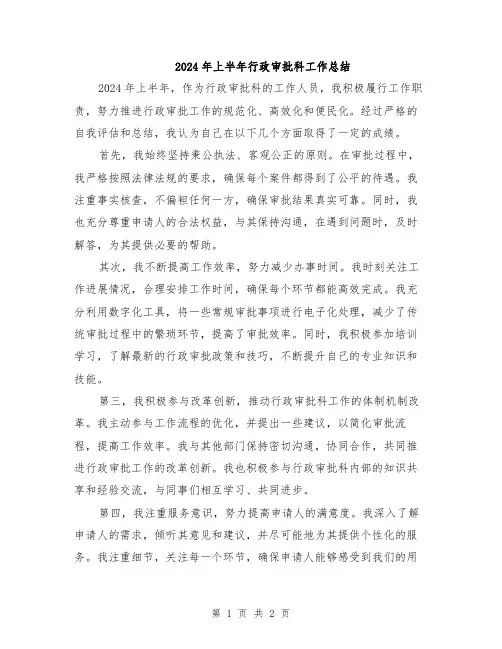 2024年上半年行政审批科工作总结

2024年上半年，作为行政审批科的工作人员，我积极履行工作职责，努力推进行政审批工作的规范化、高效化和便民化。经过严格的自我评估和总结，我认为自己在以下几个方面取得了一定的成绩。

首先，我始终坚持秉公执法、客观公正的原则。在审批过程中，我严格按照法律法规的要求，确保每个案件都得到了公平的待遇。我注重事实核查，不偏袒任何一方，确保审批结果真实可靠。同时，我也充分尊重申请人的合法权益，与其保持沟通，在遇到问题时，及时解答，为其提供必要的帮助。

其次，我不断提高工作效率，努力减少办事时间。我时刻关注工作进展情况，合理安排工作时间，确保每个环节都能高效完成。我充分利用数字化工具，将一些常规审批事项进行电子化处理，减少了传统审批过程中的繁琐环节，提高了审批效率。同时，我积极参加培训学习，了解最新的行政审批政策和技巧，不断提升自己的专业知识和技能。

第三，我积极参与改革创新，推动行政审批科工作的体制机制改革。我主动参与工作流程的优化，并提出一些建议，以简化审批流程，提高工作效率。我与其他部门保持密切沟通，协同合作，共同推进行政审批工作的改革创新。我也积极参与行政审批科内部的知识共享和经验交流，与同事们相互学习、共同进步。

第四，我注重服务意识，努力提高申请人的满意度。我深入了解申请人的需求，倾听其意见和建议，并尽可能地为其提供个性化的服务。我注重细节，关注每一个环节，确保申请人能够感受到我们的用

第 1 页 共 2 页